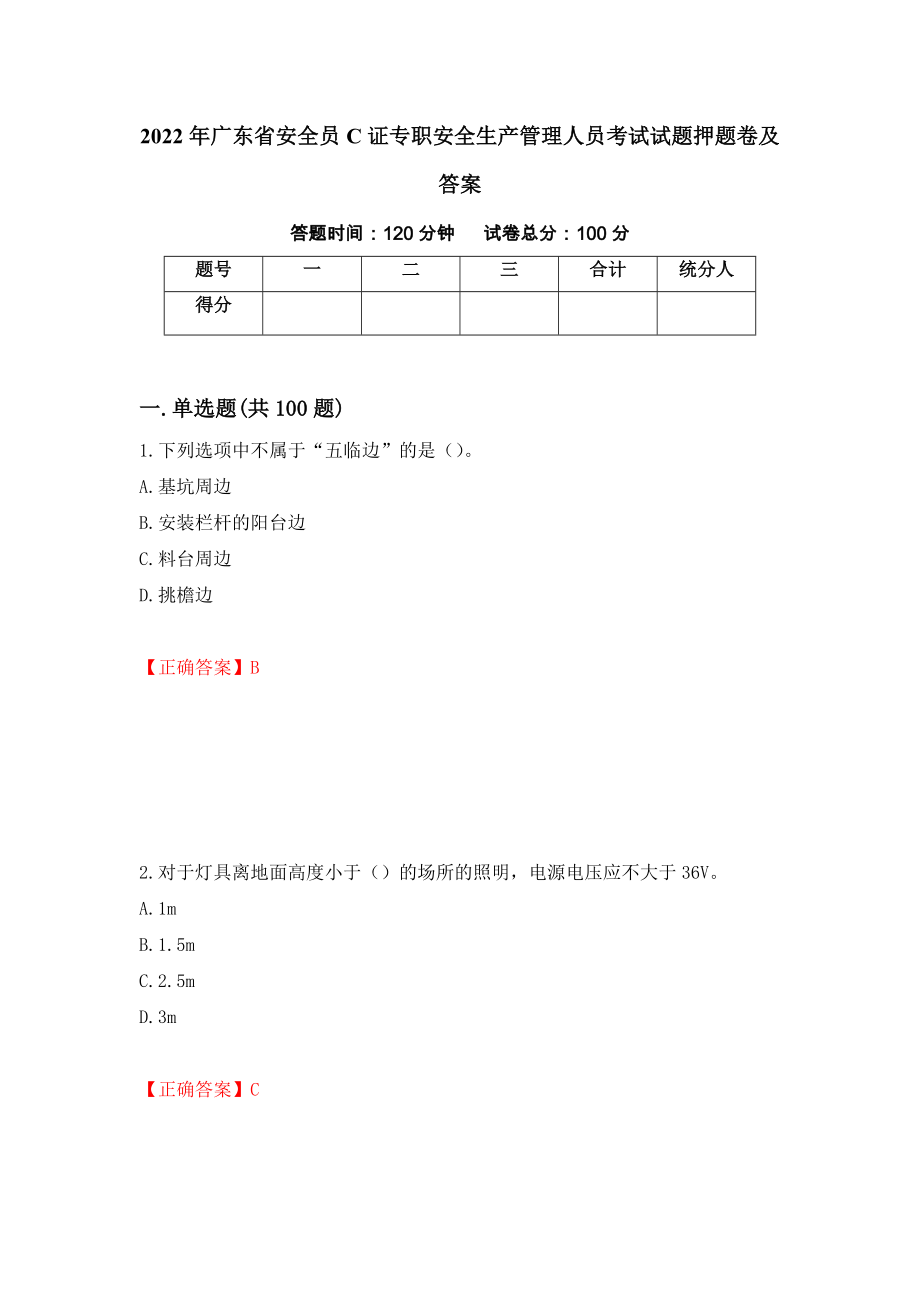 2022年广东省安全员C证专职安全生产管理人员考试试题押题卷及答案

答题时间：120分钟　试卷总分：100分

| 题号 | 一 | 二 | 三 | 合计 | 统分人 |
|---|---|---|---|---|---|
| 得分 | | | | | |

一.单选题(共100题)

1.下列选项中不属于“五临边”的是（）。

A.基坑周边

B.安装栏杆的阳台边

C.料台周边

D.挑檐边

【正确答案】B

2.对于灯具离地面高度小于（）的场所的照明，电源电压应不大于36V。

A.1m

B.1.5m

C.2.5m

D.3m

【正确答案】C